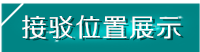 接驳位置展示